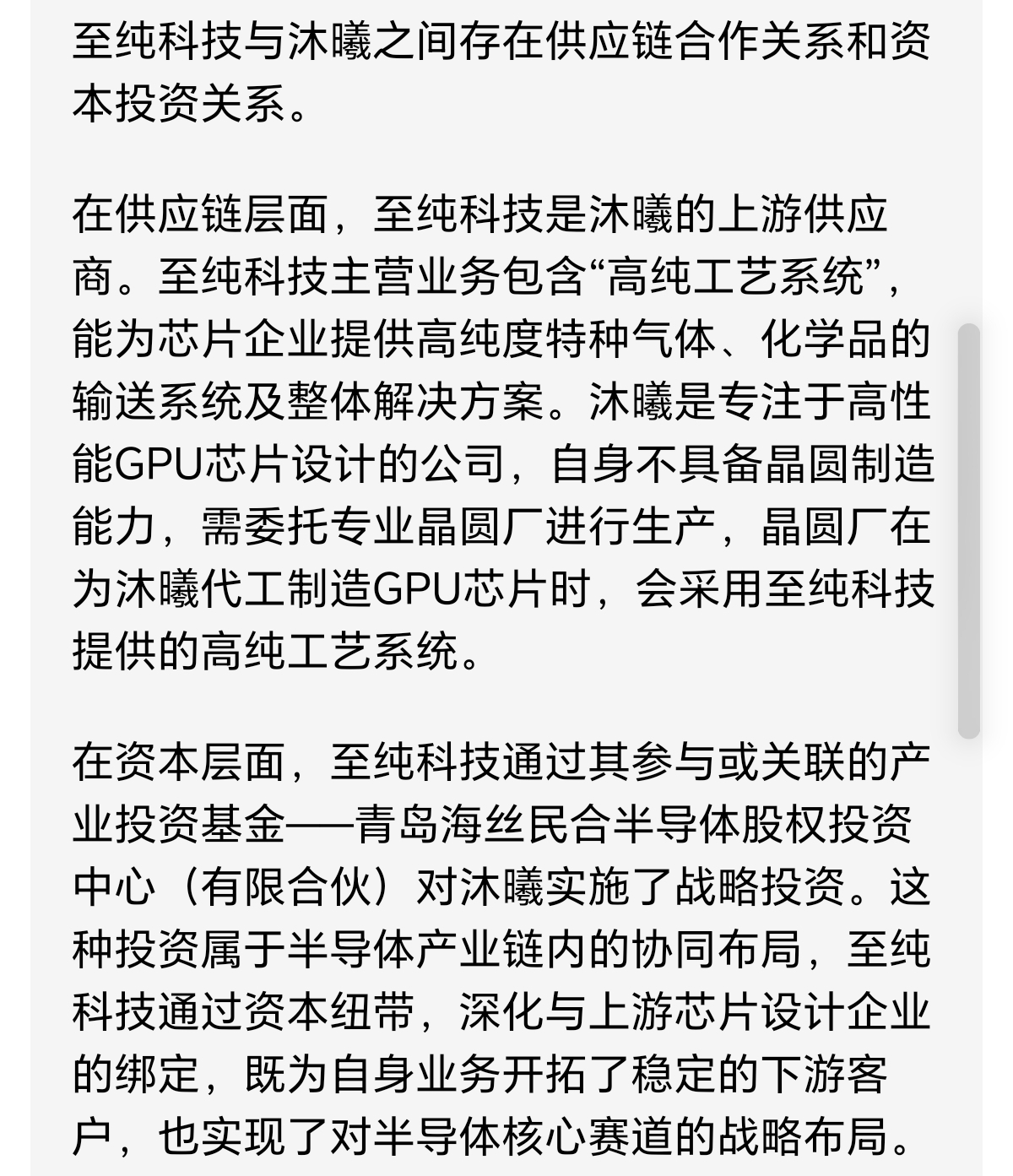 至纯科技与沐曦之间存在供应链合作关系和资本投资关系。

在供应链层面，至纯科技是沐曦的上游供应商。至纯科技主营业务包含“高纯工艺系统”，能为芯片企业提供高纯度特种气体、化学品的输送系统及整体解决方案。沐曦是专注于高性能GPU芯片设计的公司，自身不具备晶圆制造能力，需委托专业晶圆厂进行生产，晶圆厂在为沐曦代工制造GPU芯片时，会采用至纯科技提供的高纯工艺系统。

在资本层面，至纯科技通过其参与或关联的产业投资基金——青岛海丝民合半导体股权投资中心（有限合伙）对沐曦实施了战略投资。这种投资属于半导体产业链内的协同布局，至纯科技通过资本纽带，深化与上游芯片设计企业的绑定，既为自身业务开拓了稳定的下游客户，也实现了对半导体核心赛道的战略布局。